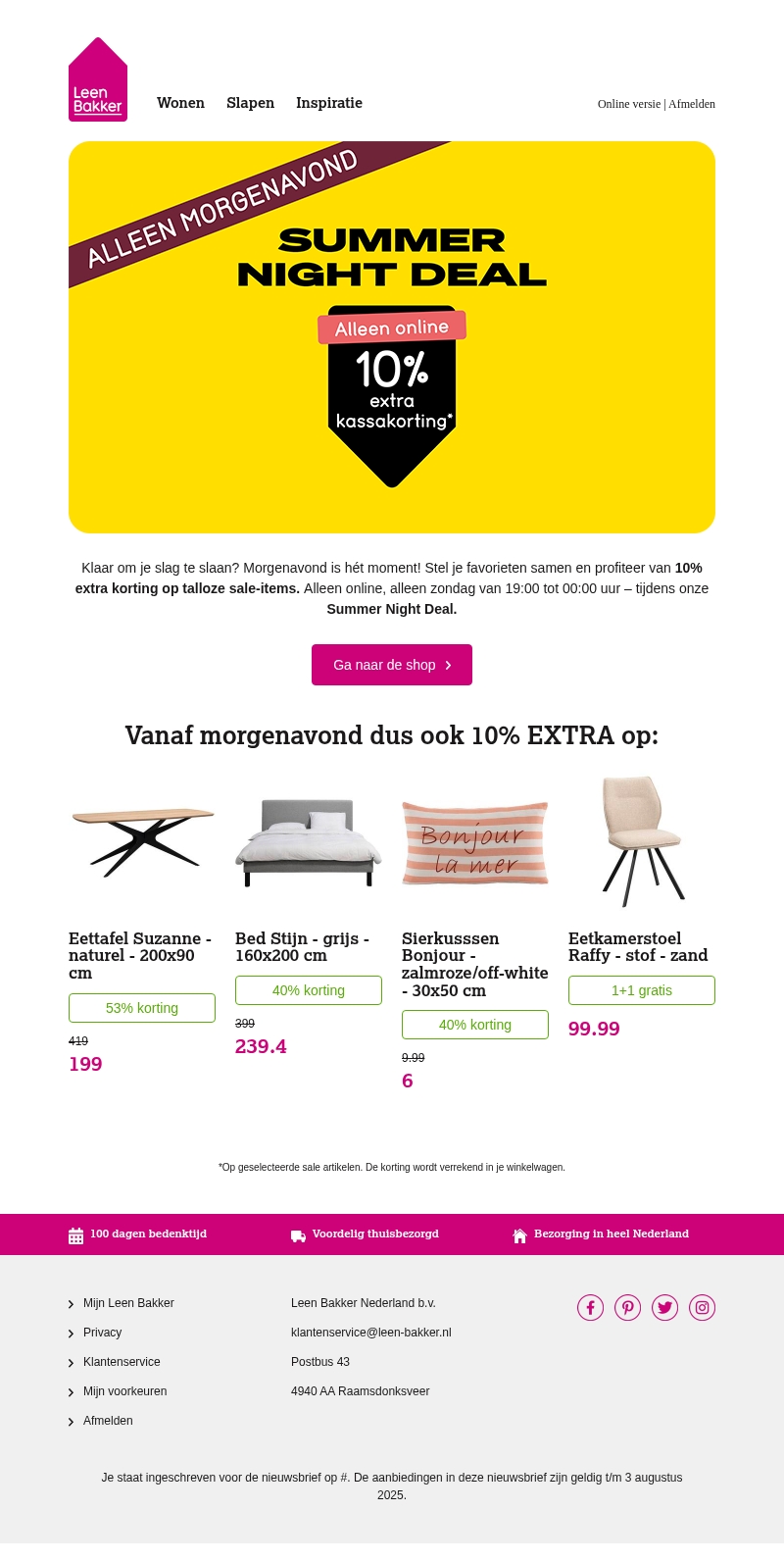 Leen Bakker

Wonen Slapen Inspiratie

Online versie | Afmelden

ALLEEN MORGENAVOND

SUMMER NIGHT DEAL

Alleen online

10% extra kassakorting*

Klaar om je slag te slaan? Morgenavond is hét moment! Stel je favorieten samen en profiteer van 10% extra korting op talloze sale-items. Alleen online, alleen zondag van 19:00 tot 00:00 uur – tijdens onze Summer Night Deal.

Ga naar de shop

Vanaf morgenavond dus ook 10% EXTRA op:

Bonjour la mer

Eettafel Suzanne - naturel - 200x90 cm

53% korting

419

199

Bed Stijn - grijs - 160x200 cm

40% korting

399

239.4

Sierkusssen Bonjour - zalmroze/off-white - 30x50 cm

40% korting

9.99

6

Eetkamerstoel Raffy - stof - zand

1+1 gratis

99.99

*Op geselecteerde sale artikelen. De korting wordt verrekend in je winkelwagen.

100 dagen bedenktijd

Voordelig thuisbezorgd

Bezorging in heel Nederland

Mijn Leen Bakker

Privacy

Klantenservice

Mijn voorkeuren

Afmelden

Leen Bakker Nederland b.v.

klantenservice@leen-bakker.nl

Postbus 43

4940 AA Raamsdonksveer

Je staat ingeschreven voor de nieuwsbrief op #. De aanbiedingen in deze nieuwsbrief zijn geldig t/m 3 augustus 2025.